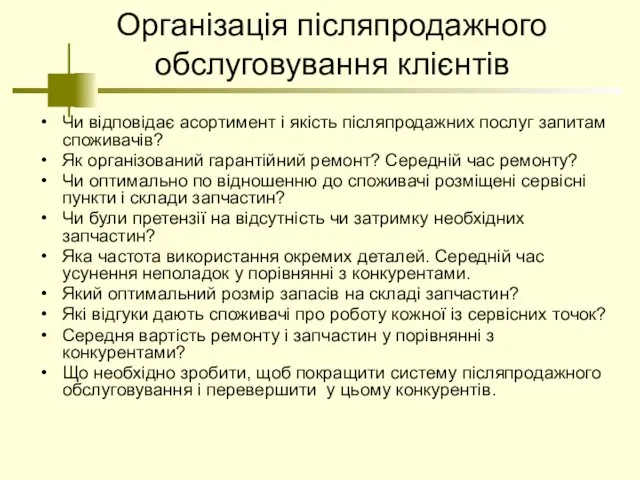 Організація післяпродажного обслуговування клієнтів

• Чи відповідає асортимент і якість післяпродажних послуг запитам споживачів?
• Як організований гарантійний ремонт? Середній час ремонту?
• Чи оптимально по відношенню до споживачі розміщені сервісні пункти і склади запчастин?
• Чи були претензії на відсутність чи затримку необхідних запчастин?
• Яка частота використання окремих деталей. Середній час усунення неполадок у порівнянні з конкурентами.
• Який оптимальний розмір запасів на складі запчастин?
• Які відгуки дають споживачі про роботу кожної із сервісних точок?
• Середня вартість ремонту і запчастин у порівнянні з конкурентами?
• Що необхідно зробити, щоб покращити систему післяпродажного обслуговування і перевершити у цьому конкурентів.